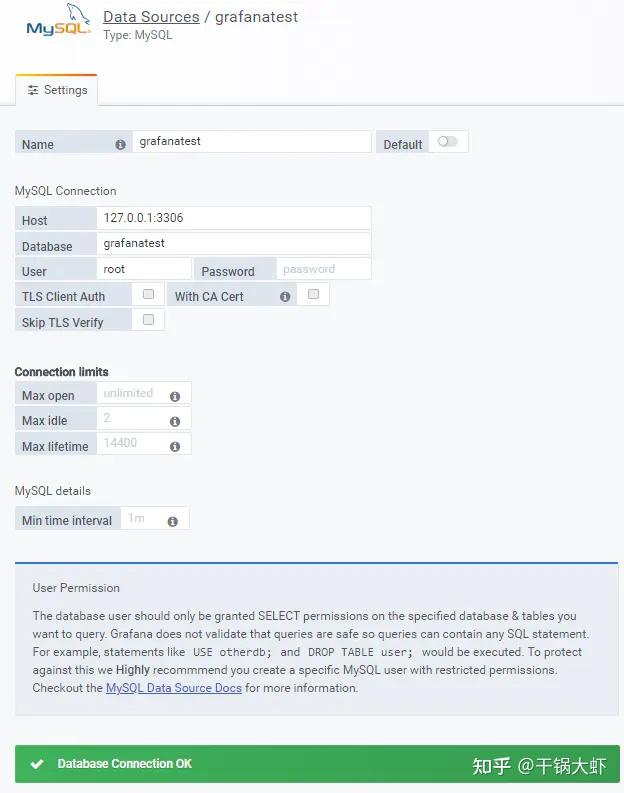 MySQL

Data Sources / grafanatest
Type: MySQL

Settings

Name grafanatest Default

MySQL Connection

Host 127.0.0.1:3306
Database grafanatest
User root Password password
TLS Client Auth With CA Cert
Skip TLS Verify

Connection limits
Max open unlimited
Max idle 2
Max lifetime 14400

MySQL details
Min time interval 1m

User Permission

The database user should only be granted SELECT permissions on the specified database & tables you want to query. Grafana does not validate that queries are safe so queries can contain any SQL statement. For example, statements like USE otherdb; and DROP TABLE user; would be executed. To protect against this we Highly recommmend you create a specific MySQL user with restricted permissions. Checkout the MySQL Data Source Docs for more information.

Database Connection OK

知乎 @干锅大虾